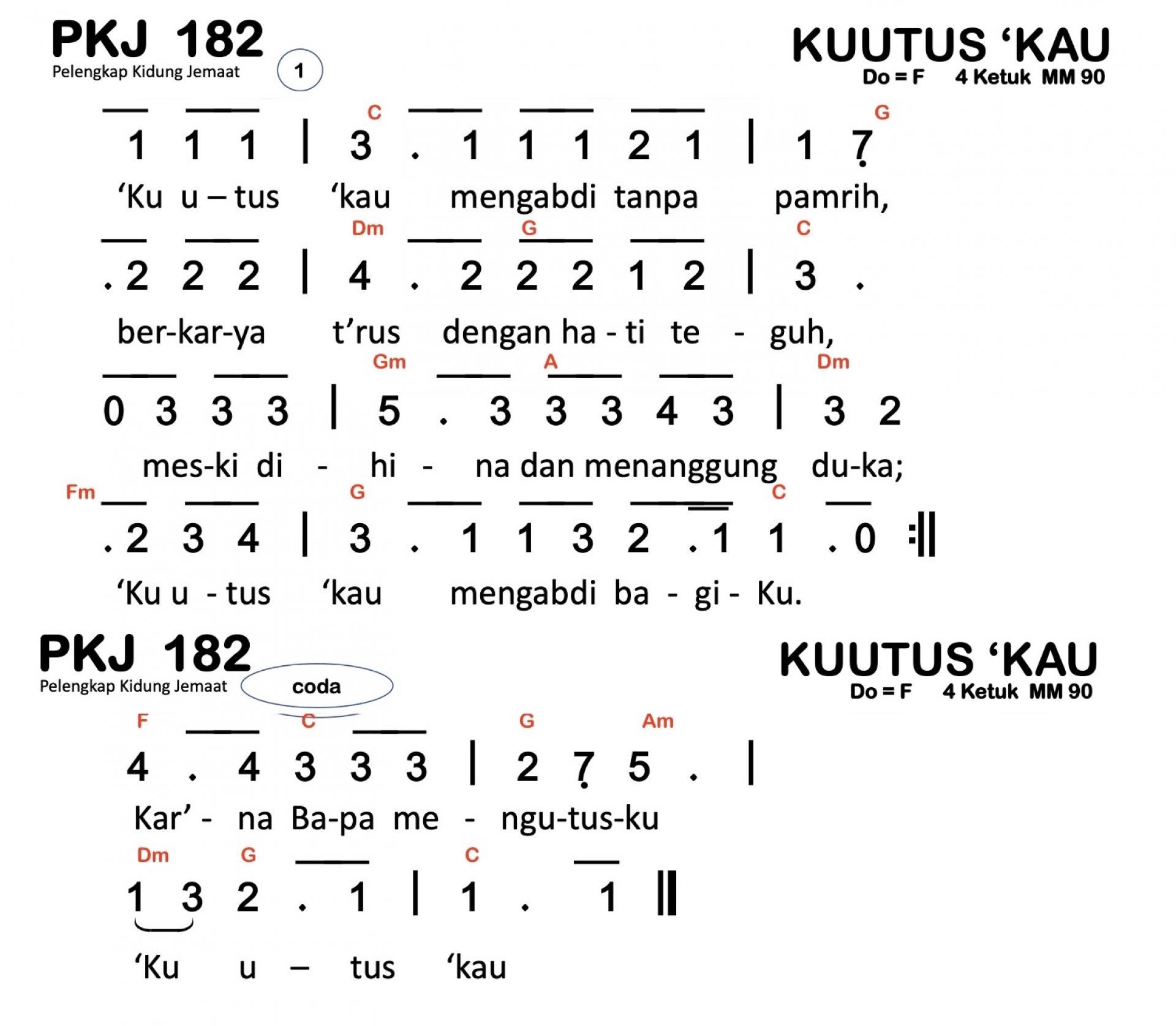 PKJ 182
Pelengkap Kidung Jemaat
1

KUUTUS ‘KAU
Do = F 4 Ketuk MM 90

C G
1 1 1 | 3 . 1 1 1 2 1 | 1 7
‘Ku u – tus ‘kau mengabdi tanpa pamrih,

Dm G C
. 2 2 2 | 4 . 2 2 2 1 2 | 3 .
ber-kar-ya t’rus dengan ha - ti te - guh,

Gm A Dm
0 3 3 3 | 5 . 3 3 3 4 3 | 3 2
mes-ki di - hi - na dan menanggung du-ka;

Fm G C
. 2 3 4 | 3 . 1 1 3 2 . 1 1 . 0 :||
‘Ku u - tus ‘kau mengabdi ba - gi - Ku.

PKJ 182
Pelengkap Kidung Jemaat
coda

KUUTUS ‘KAU
Do = F 4 Ketuk MM 90

F C G Am
4 . 4 3 3 3 | 2 7 5 . |
Kar’ - na Ba-pa me - ngu-tus-ku

Dm G C
1 3 2 . 1 | 1 . 1 ||
‘Ku u – tus ‘kau